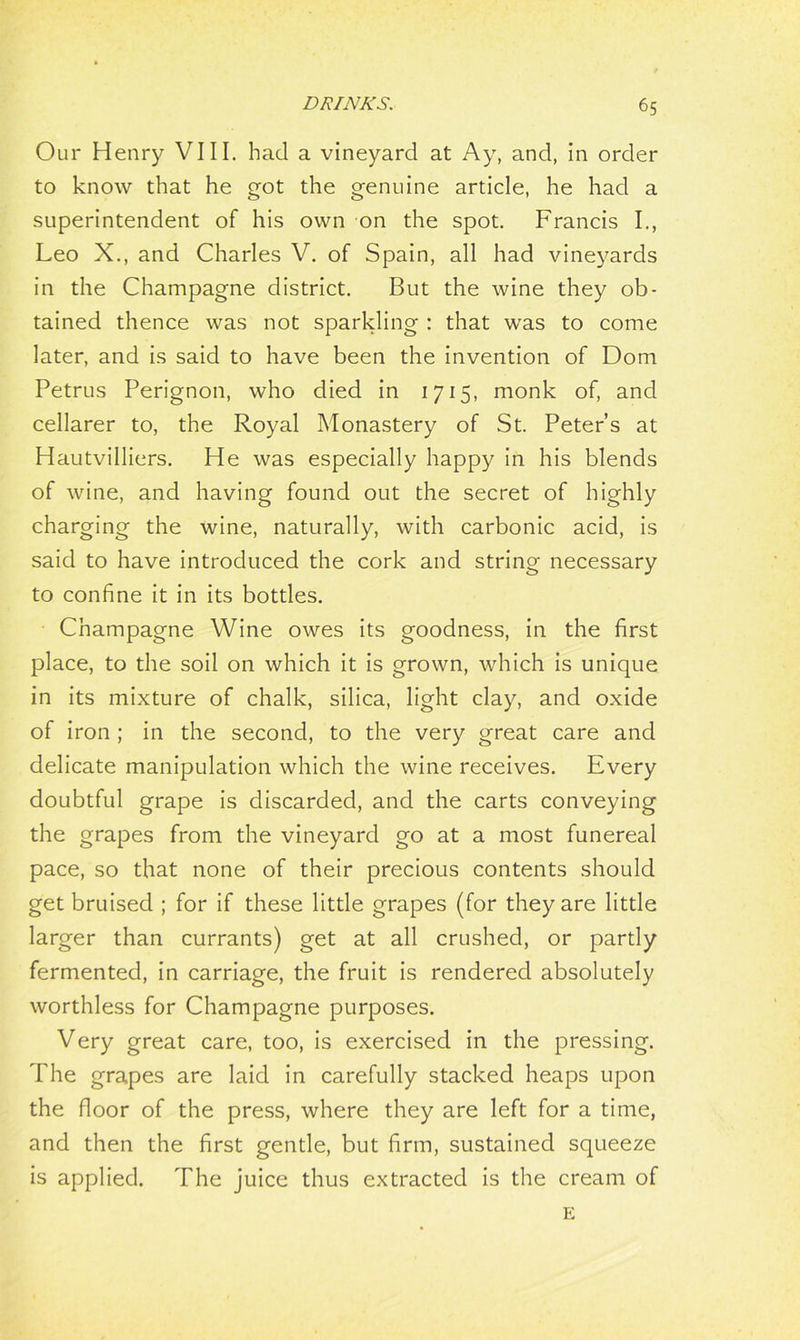 DRINKS. 65

Our Henry VIII. had a vineyard at Ay, and, in order to know that he got the genuine article, he had a superintendent of his own on the spot. Francis I., Leo X., and Charles V. of Spain, all had vineyards in the Champagne district. But the wine they obtained thence was not sparkling : that was to come later, and is said to have been the invention of Dom Petrus Perignon, who died in 1715, monk of, and cellarer to, the Royal Monastery of St. Peter's at Hautvilliers. He was especially happy in his blends of wine, and having found out the secret of highly charging the wine, naturally, with carbonic acid, is said to have introduced the cork and string necessary to confine it in its bottles.

Champagne Wine owes its goodness, in the first place, to the soil on which it is grown, which is unique in its mixture of chalk, silica, light clay, and oxide of iron ; in the second, to the very great care and delicate manipulation which the wine receives. Every doubtful grape is discarded, and the carts conveying the grapes from the vineyard go at a most funereal pace, so that none of their precious contents should get bruised ; for if these little grapes (for they are little larger than currants) get at all crushed, or partly fermented, in carriage, the fruit is rendered absolutely worthless for Champagne purposes.

Very great care, too, is exercised in the pressing. The grapes are laid in carefully stacked heaps upon the floor of the press, where they are left for a time, and then the first gentle, but firm, sustained squeeze is applied. The juice thus extracted is the cream of

E